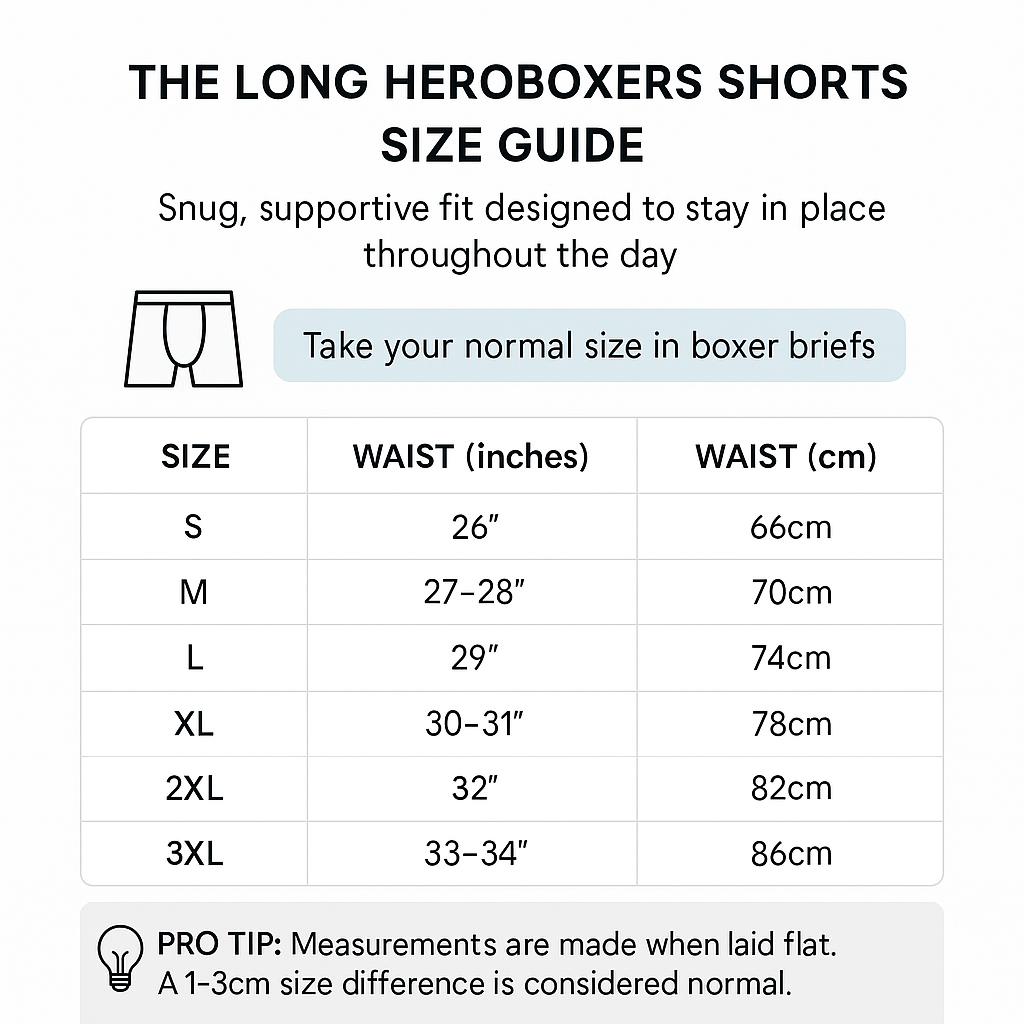 THE LONG HEROBOXERS SHORTS SIZE GUIDE

Snug, supportive fit designed to stay in place throughout the day

Take your normal size in boxer briefs

| SIZE | WAIST (inches) | WAIST (cm) |
|---|---|---|
| S | 26″ | 66cm |
| M | 27–28″ | 70cm |
| L | 29″ | 74cm |
| XL | 30–31″ | 78cm |
| 2XL | 32″ | 82cm |
| 3XL | 33–34″ | 86cm |

PRO TIP: Measurements are made when laid flat. A 1-3cm size difference is considered normal.